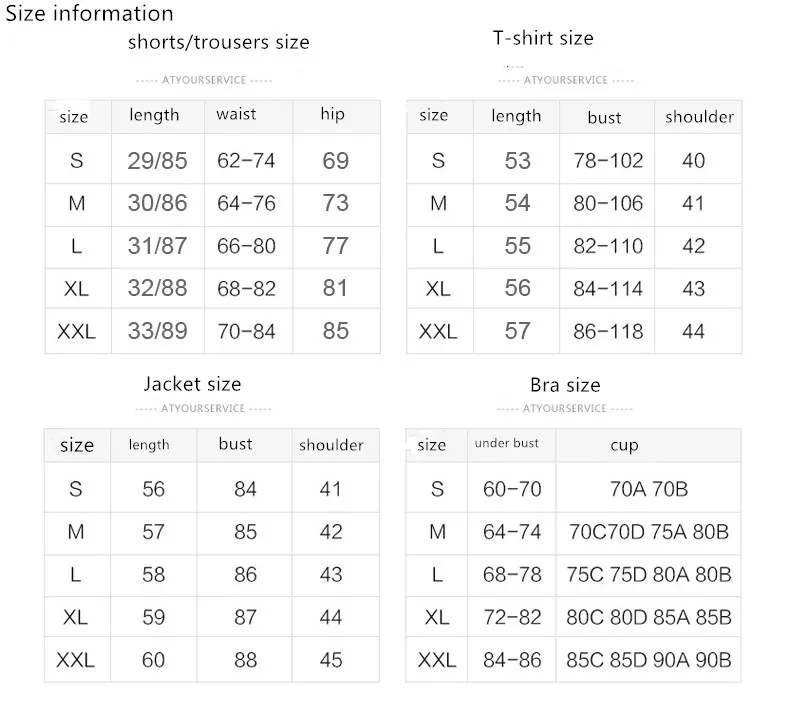 Size information

shorts/trousers size

----- ATYOURSERVICE -----

| size | length | waist | hip |
|---|---|---|---|
| S | 29/85 | 62-74 | 69 |
| M | 30/86 | 64-76 | 73 |
| L | 31/87 | 66-80 | 77 |
| XL | 32/88 | 68-82 | 81 |
| XXL | 33/89 | 70-84 | 85 |

T-shirt size

----- ATYOURSERVICE -----

| size | length | bust | shoulder |
|---|---|---|---|
| S | 53 | 78-102 | 40 |
| M | 54 | 80-106 | 41 |
| L | 55 | 82-110 | 42 |
| XL | 56 | 84-114 | 43 |
| XXL | 57 | 86-118 | 44 |

Jacket size

----- ATYOURSERVICE -----

| size | length | bust | shoulder |
|---|---|---|---|
| S | 56 | 84 | 41 |
| M | 57 | 85 | 42 |
| L | 58 | 86 | 43 |
| XL | 59 | 87 | 44 |
| XXL | 60 | 88 | 45 |

Bra size

----- ATYOURSERVICE -----

| size | under bust | cup |
|---|---|---|
| S | 60-70 | 70A 70B |
| M | 64-74 | 70C70D 75A 80B |
| L | 68-78 | 75C 75D 80A 80B |
| XL | 72-82 | 80C 80D 85A 85B |
| XXL | 84-86 | 85C 85D 90A 90B |